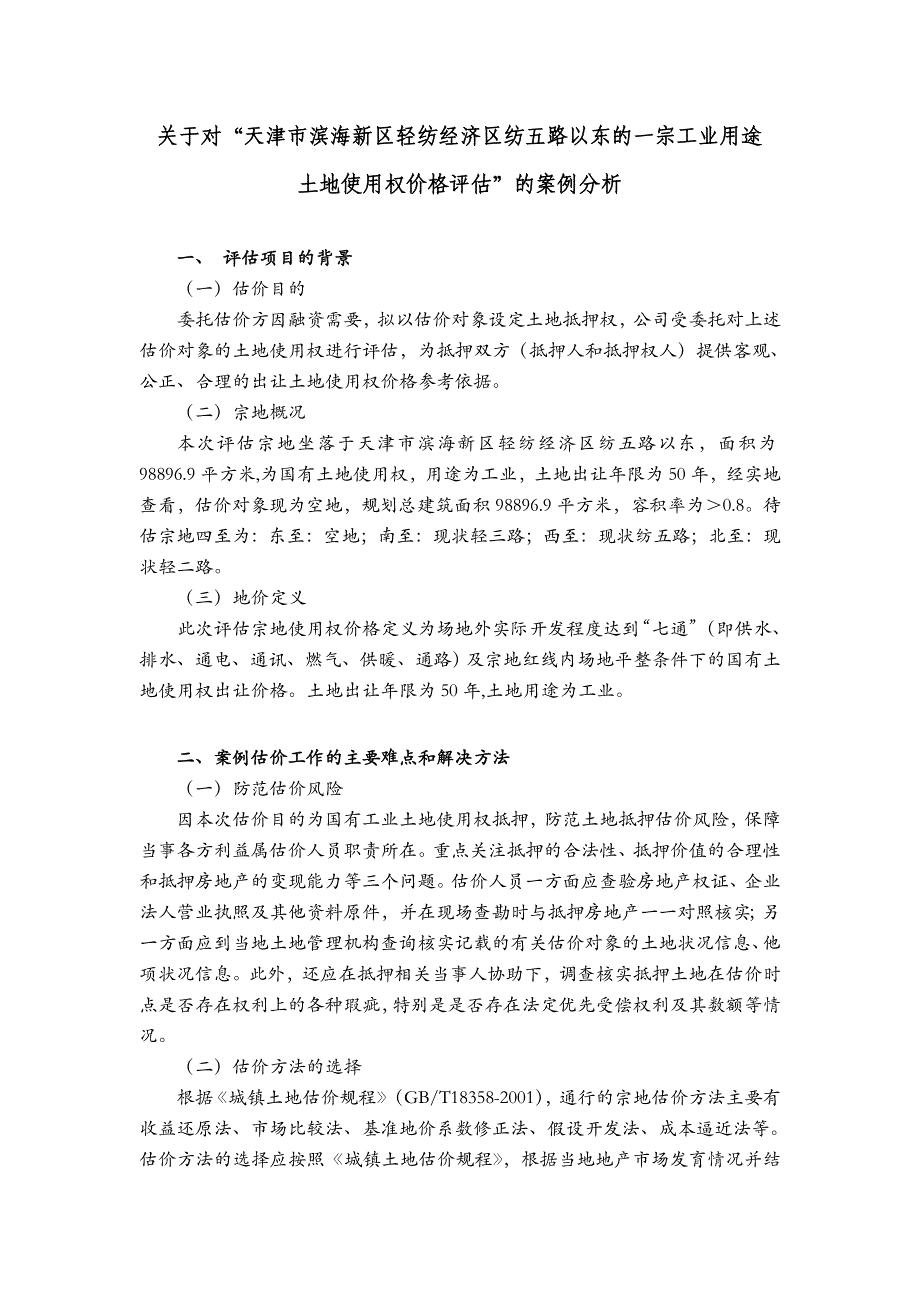 关于对“天津市滨海新区轻纺经济区纺五路以东的一宗工业用途土地使用权价格评估”的案例分析

一、 评估项目的背景

（一）估价目的

委托估价方因融资需要，拟以估价对象设定土地抵押权，公司受委托对上述估价对象的土地使用权进行评估，为抵押双方（抵押人和抵押权人）提供客观、公正、合理的出让土地使用权价格参考依据。

（二）宗地概况

本次评估宗地坐落于天津市滨海新区轻纺经济区纺五路以东，面积为98896.9平方米,为国有土地使用权，用途为工业，土地出让年限为50年，经实地查看，估价对象现为空地，规划总建筑面积98896.9平方米，容积率为＞0.8。待估宗地四至为：东至：空地；南至：现状轻三路；西至：现状纺五路；北至：现状轻二路。

（三）地价定义

此次评估宗地使用权价格定义为场地外实际开发程度达到“七通”（即供水、排水、通电、通讯、燃气、供暖、通路）及宗地红线内场地平整条件下的国有土地使用权出让价格。土地出让年限为50年,土地用途为工业。

二、案例估价工作的主要难点和解决方法

（一）防范估价风险

因本次估价目的为国有工业土地使用权抵押，防范土地抵押估价风险，保障当事各方利益属估价人员职责所在。重点关注抵押的合法性、抵押价值的合理性和抵押房地产的变现能力等三个问题。估价人员一方面应查验房地产权证、企业法人营业执照及其他资料原件，并在现场查勘时与抵押房地产一一对照核实；另一方面应到当地土地管理机构查询核实记载的有关估价对象的土地状况信息、他项状况信息。此外，还应在抵押相关当事人协助下，调查核实抵押土地在估价时点是否存在权利上的各种瑕疵，特别是是否存在法定优先受偿权利及其数额等情况。

（二）估价方法的选择

根据《城镇土地估价规程》（GB/T18358-2001），通行的宗地估价方法主要有收益还原法、市场比较法、基准地价系数修正法、假设开发法、成本逼近法等。估价方法的选择应按照《城镇土地估价规程》，根据当地地产市场发育情况并结